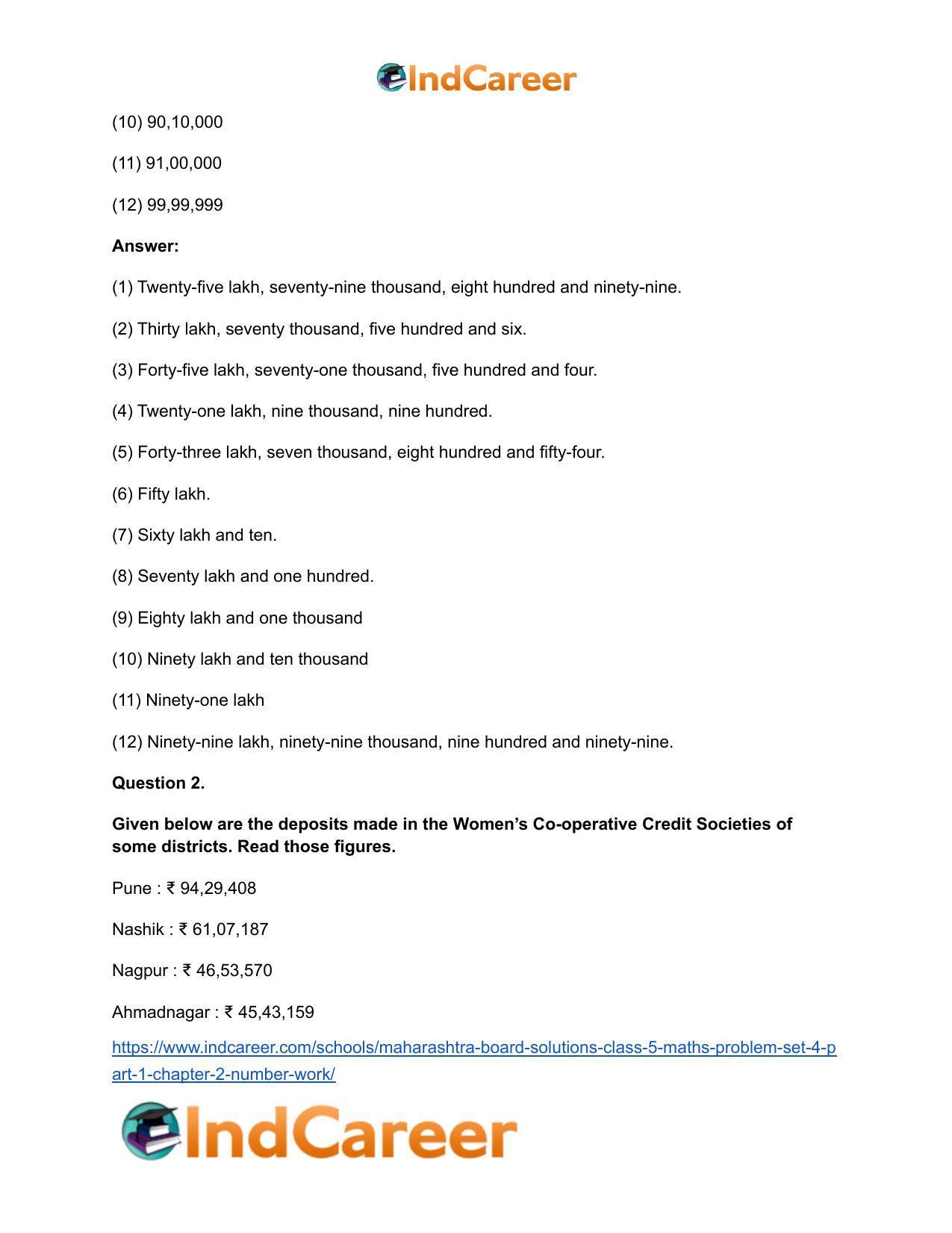 IndCareer

(10) 90,10,000

(11) 91,00,000

(12) 99,99,999

Answer:

(1) Twenty-five lakh, seventy-nine thousand, eight hundred and ninety-nine.

(2) Thirty lakh, seventy thousand, five hundred and six.

(3) Forty-five lakh, seventy-one thousand, five hundred and four.

(4) Twenty-one lakh, nine thousand, nine hundred.

(5) Forty-three lakh, seven thousand, eight hundred and fifty-four.

(6) Fifty lakh.

(7) Sixty lakh and ten.

(8) Seventy lakh and one hundred.

(9) Eighty lakh and one thousand

(10) Ninety lakh and ten thousand

(11) Ninety-one lakh

(12) Ninety-nine lakh, ninety-nine thousand, nine hundred and ninety-nine.

Question 2.

Given below are the deposits made in the Women's Co-operative Credit Societies of some districts. Read those figures.

Pune : ₹ 94,29,408

Nashik : ₹ 61,07,187

Nagpur : ₹ 46,53,570

Ahmadnagar : ₹ 45,43,159

https://www.indcareer.com/schools/maharashtra-board-solutions-class-5-maths-problem-set-4-part-1-chapter-2-number-work/

IndCareer